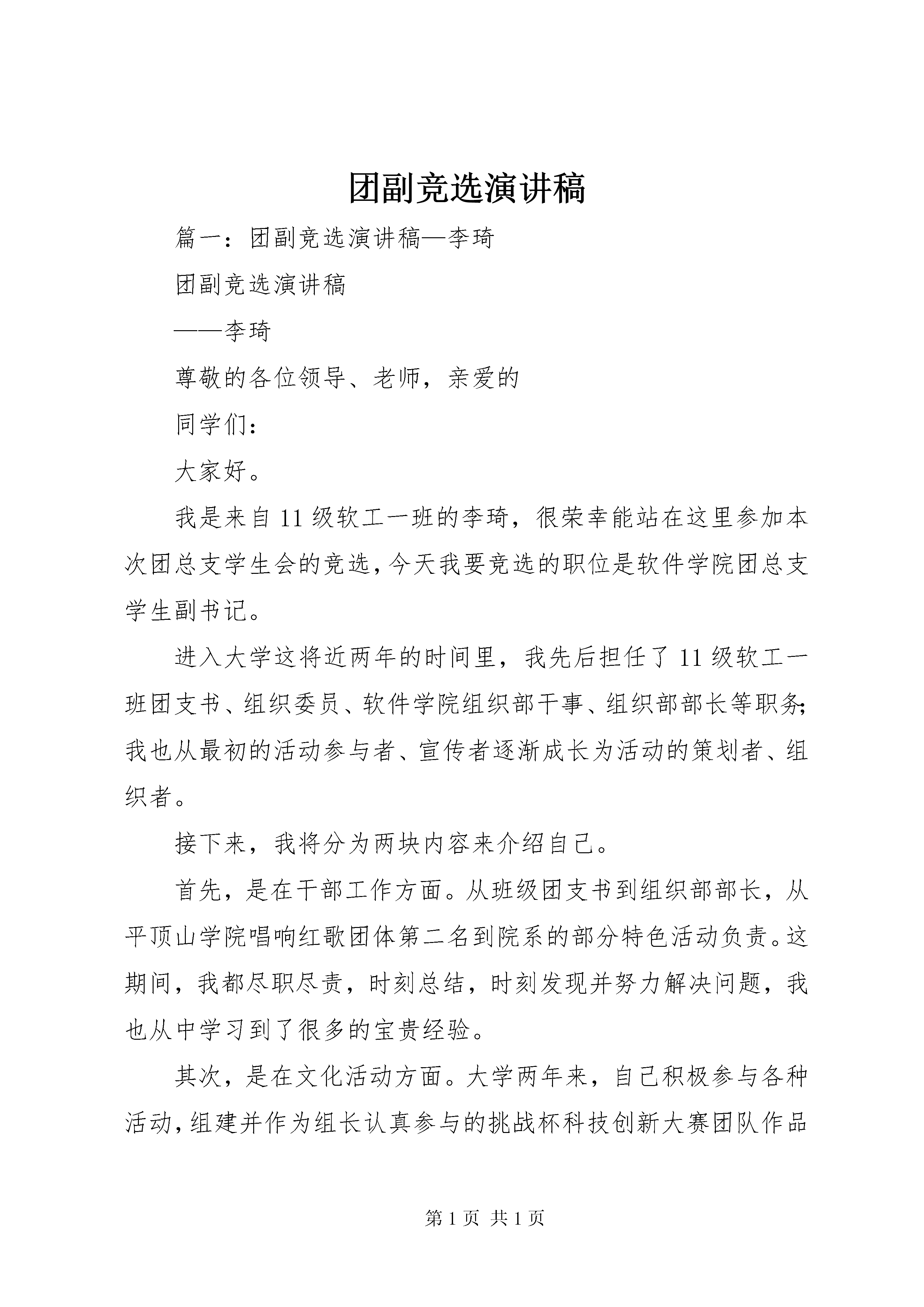 团副竞选演讲稿

篇一：团副竞选演讲稿—李琦

团副竞选演讲稿

——李琦

尊敬的各位领导、老师，亲爱的

同学们：

大家好。

我是来自11级软工一班的李琦，很荣幸能站在这里参加本次团总支学生会的竞选，今天我要竞选的职位是软件学院团总支学生副书记。

进入大学这将近两年的时间里，我先后担任了11级软工一班团支书、组织委员、软件学院组织部干事、组织部部长等职务;我也从最初的活动参与者、宣传者逐渐成长为活动的策划者、组织者。

接下来，我将分为两块内容来介绍自己。

首先，是在干部工作方面。从班级团支书到组织部部长，从平顶山学院唱响红歌团体第二名到院系的部分特色活动负责。这期间，我都尽职尽责，时刻总结，时刻发现并努力解决问题，我也从中学习到了很多的宝贵经验。

其次，是在文化活动方面。大学两年来，自己积极参与各种活动，组建并作为组长认真参与的挑战杯科技创新大赛团队作品

第1页 共1页